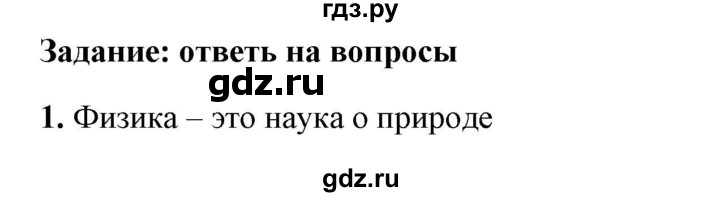 гдз.ру

Задание: ответь на вопросы

gdz.ru

1. Физика – это наука о природе

gdz.ru